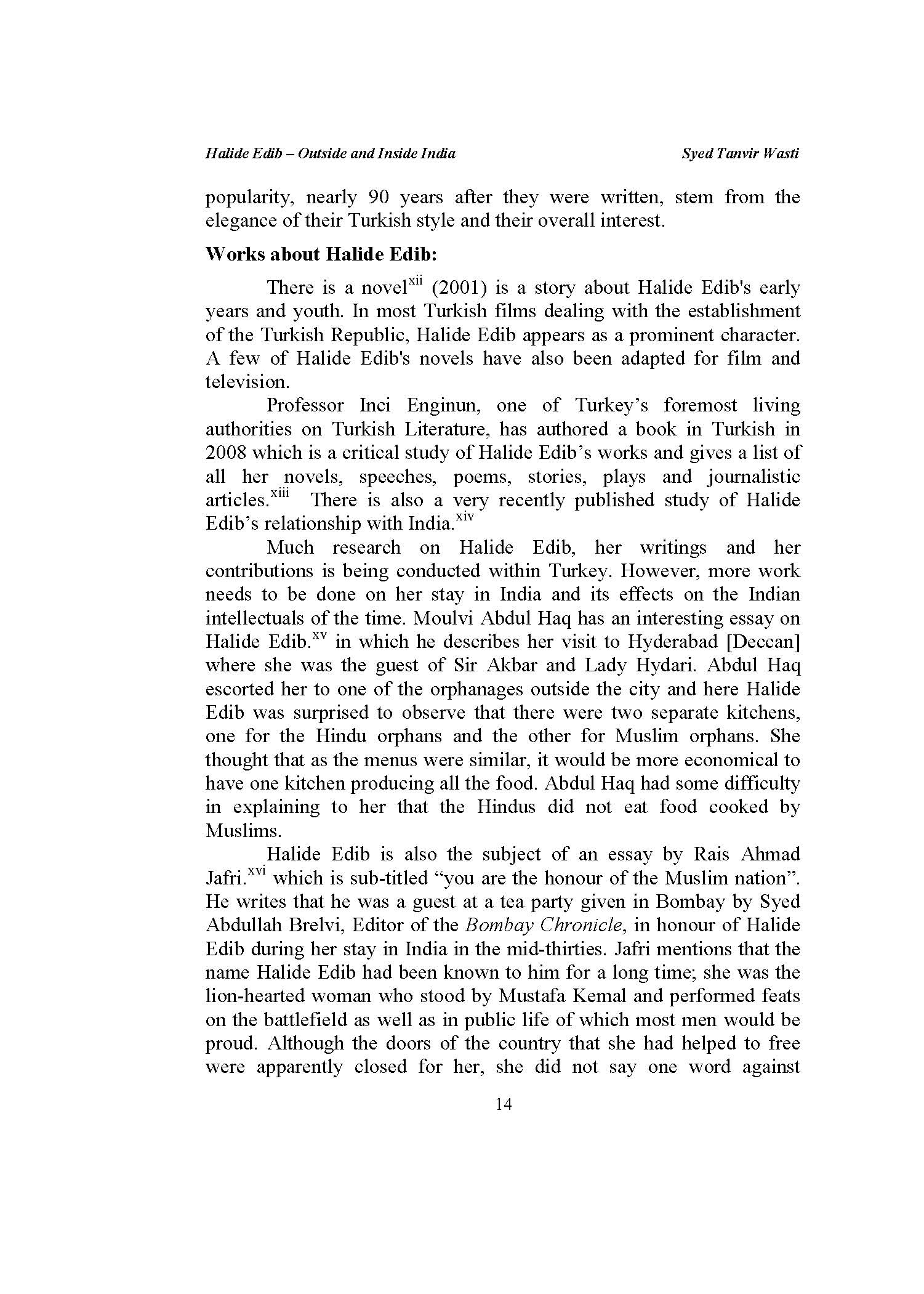 Halide Edib – Outside and Inside India

Syed Tanvir Wasti

popularity, nearly 90 years after they were written, stem from the elegance of their Turkish style and their overall interest.

Works about Halide Edib:

There is a novel$^{xii}$ (2001) is a story about Halide Edib's early years and youth. In most Turkish films dealing with the establishment of the Turkish Republic, Halide Edib appears as a prominent character. A few of Halide Edib's novels have also been adapted for film and television.

Professor Inci Enginun, one of Turkey's foremost living authorities on Turkish Literature, has authored a book in Turkish in 2008 which is a critical study of Halide Edib's works and gives a list of all her novels, speeches, poems, stories, plays and journalistic articles.$^{xiii}$ There is also a very recently published study of Halide Edib's relationship with India.$^{xiv}$

Much research on Halide Edib, her writings and her contributions is being conducted within Turkey. However, more work needs to be done on her stay in India and its effects on the Indian intellectuals of the time. Moulvi Abdul Haq has an interesting essay on Halide Edib.$^{xv}$ in which he describes her visit to Hyderabad [Deccan] where she was the guest of Sir Akbar and Lady Hydari. Abdul Haq escorted her to one of the orphanages outside the city and here Halide Edib was surprised to observe that there were two separate kitchens, one for the Hindu orphans and the other for Muslim orphans. She thought that as the menus were similar, it would be more economical to have one kitchen producing all the food. Abdul Haq had some difficulty in explaining to her that the Hindus did not eat food cooked by Muslims.

Halide Edib is also the subject of an essay by Rais Ahmad Jafri.$^{xvi}$ which is sub-titled "you are the honour of the Muslim nation". He writes that he was a guest at a tea party given in Bombay by Syed Abdullah Brelvi, Editor of the Bombay Chronicle, in honour of Halide Edib during her stay in India in the mid-thirties. Jafri mentions that the name Halide Edib had been known to him for a long time; she was the lion-hearted woman who stood by Mustafa Kemal and performed feats on the battlefield as well as in public life of which most men would be proud. Although the doors of the country that she had helped to free were apparently closed for her, she did not say one word against

14